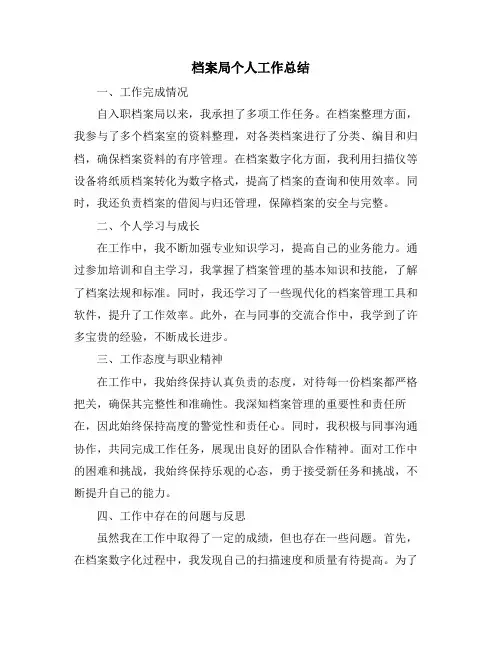 档案局个人工作总结

一、工作完成情况

自入职档案局以来，我承担了多项工作任务。在档案整理方面，我参与了多个档案室的资料整理，对各类档案进行了分类、编目和归档，确保档案资料的有序管理。在档案数字化方面，我利用扫描仪等设备将纸质档案转化为数字格式，提高了档案的查询和使用效率。同时，我还负责档案的借阅与归还管理，保障档案的安全与完整。

二、个人学习与成长

在工作中，我不断加强专业知识学习，提高自己的业务能力。通过参加培训和自主学习，我掌握了档案管理的基本知识和技能，了解了档案法规和标准。同时，我还学习了一些现代化的档案管理工具和软件，提升了工作效率。此外，在与同事的交流合作中，我学到了许多宝贵的经验，不断成长进步。

三、工作态度与职业精神

在工作中，我始终保持认真负责的态度，对待每一份档案都严格把关，确保其完整性和准确性。我深知档案管理的重要性和责任所在，因此始终保持高度的警觉性和责任心。同时，我积极与同事沟通协作，共同完成工作任务，展现出良好的团队合作精神。面对工作中的困难和挑战，我始终保持乐观的心态，勇于接受新任务和挑战，不断提升自己的能力。

四、工作中存在的问题与反思

虽然我在工作中取得了一定的成绩，但也存在一些问题。首先，在档案数字化过程中，我发现自己的扫描速度和质量有待提高。为了